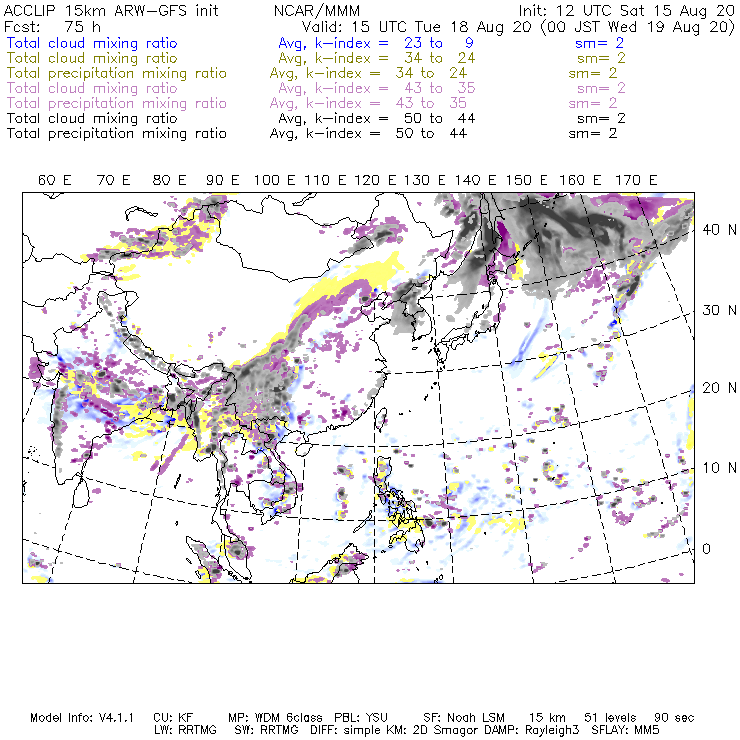 ACCLIP 15km ARW-GFS init NCAR/MMM Init: 12 UTC Sat 15 Aug 20
Fcst: 75 h Valid: 15 UTC Tue 18 Aug 20 (00 JST Wed 19 Aug 20)
Total cloud mixing ratio Avg, k-index = 23 to 9 sm= 2
Total cloud mixing ratio Avg, k-index = 34 to 24 sm= 2
Total precipitation mixing ratio Avg, k-index = 34 to 24 sm= 2
Total cloud mixing ratio Avg, k-index = 43 to 35 sm= 2
Total precipitation mixing ratio Avg, k-index = 43 to 35 sm= 2
Total cloud mixing ratio Avg, k-index = 50 to 44 sm= 2
Total precipitation mixing ratio Avg, k-index = 50 to 44 sm= 2

60 E 70 E 80 E 90 E 100 E 110 E 120 E 130 E 140 E 150 E 160 E 170 E

40 N
30 N
20 N
10 N
0

Model Info: V4.1.1 CU: KF MP: WDM 6class PBL: YSU SF: Noah LSM 15 km 51 levels 90 sec
LW: RRTMG SW: RRTMG DIFF: simple KM: 2D Smagor DAMP: Rayleigh3 SFLAY: MM5